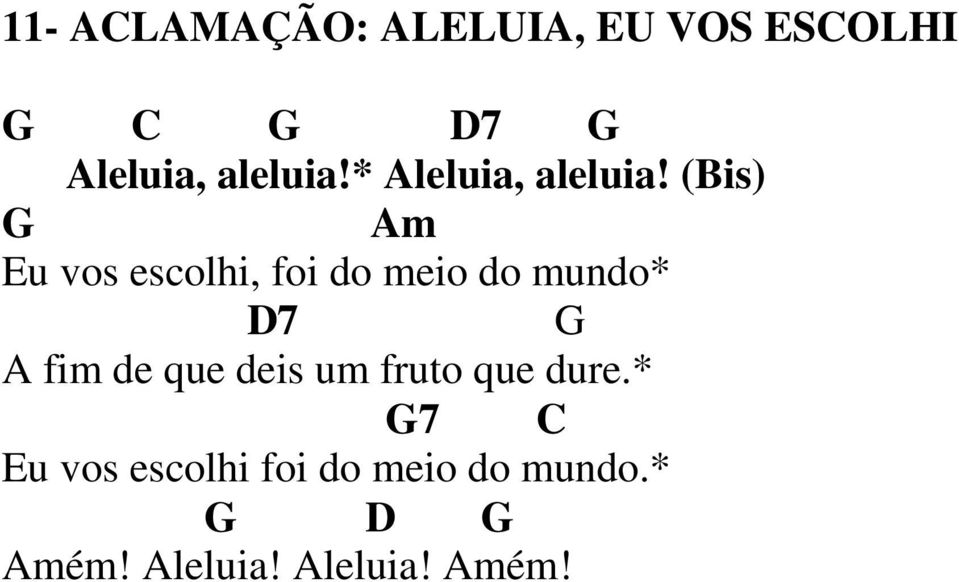 11- ACLAMAÇÃO: ALELUIA, EU VOS ESCOLHI

G C G D7 G
Aleluia, aleluia!* Aleluia, aleluia! (Bis)
G Am
Eu vos escolhi, foi do meio do mundo*
D7 G
A fim de que deis um fruto que dure.*
G7 C
Eu vos escolhi foi do meio do mundo.*
G D G
Amém! Aleluia! Aleluia! Amém!